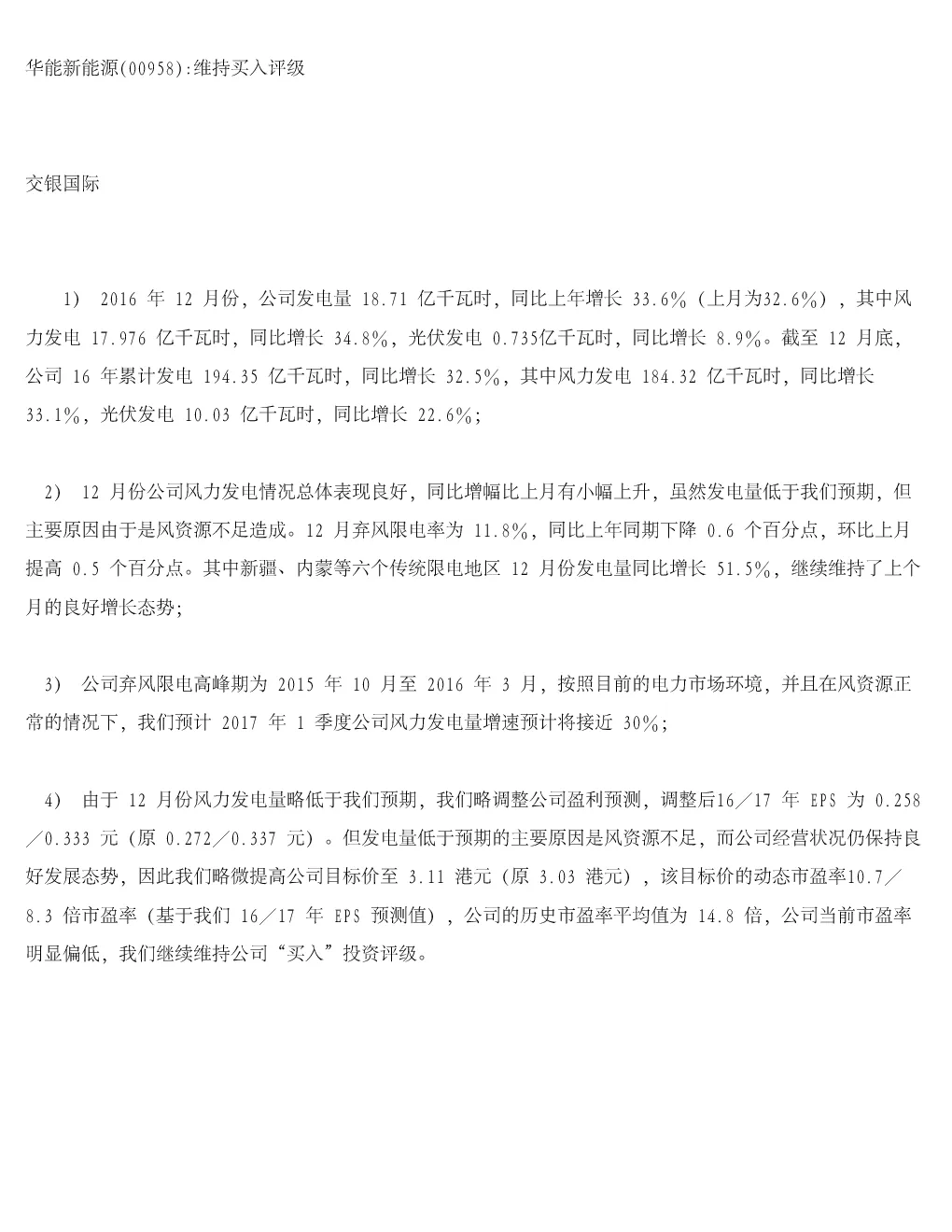 华能新能源(00958):维持买入评级

交银国际

1） 2016 年 12 月份，公司发电量 18.71 亿千瓦时，同比上年增长 33.6%（上月为32.6%），其中风力发电 17.976 亿千瓦时，同比增长 34.8%，光伏发电 0.735亿千瓦时，同比增长 8.9%。截至 12 月底，公司 16 年累计发电 194.35 亿千瓦时，同比增长 32.5%，其中风力发电 184.32 亿千瓦时，同比增长 33.1%，光伏发电 10.03 亿千瓦时，同比增长 22.6%；

2） 12 月份公司风力发电情况总体表现良好，同比增幅比上月有小幅上升，虽然发电量低于我们预期，但主要原因由于是风资源不足造成。12 月弃风限电率为 11.8%，同比上年同期下降 0.6 个百分点，环比上月提高 0.5 个百分点。其中新疆、内蒙等六个传统限电地区 12 月份发电量同比增长 51.5%，继续维持了上个月的良好增长态势；

3） 公司弃风限电高峰期为 2015 年 10 月至 2016 年 3 月，按照目前的电力市场环境，并且在风资源正常的情况下，我们预计 2017 年 1 季度公司风力发电量增速预计将接近 30%；

4） 由于 12 月份风力发电量略低于我们预期，我们略调整公司盈利预测，调整后16／17 年 EPS 为 0.258／0.333 元（原 0.272／0.337 元）。但发电量低于预期的主要原因是风资源不足，而公司经营状况仍保持良好发展态势，因此我们略微提高公司目标价至 3.11 港元（原 3.03 港元），该目标价的动态市盈率10.7／8.3 倍市盈率（基于我们 16／17 年 EPS 预测值），公司的历史市盈率平均值为 14.8 倍，公司当前市盈率明显偏低，我们继续维持公司“买入”投资评级。